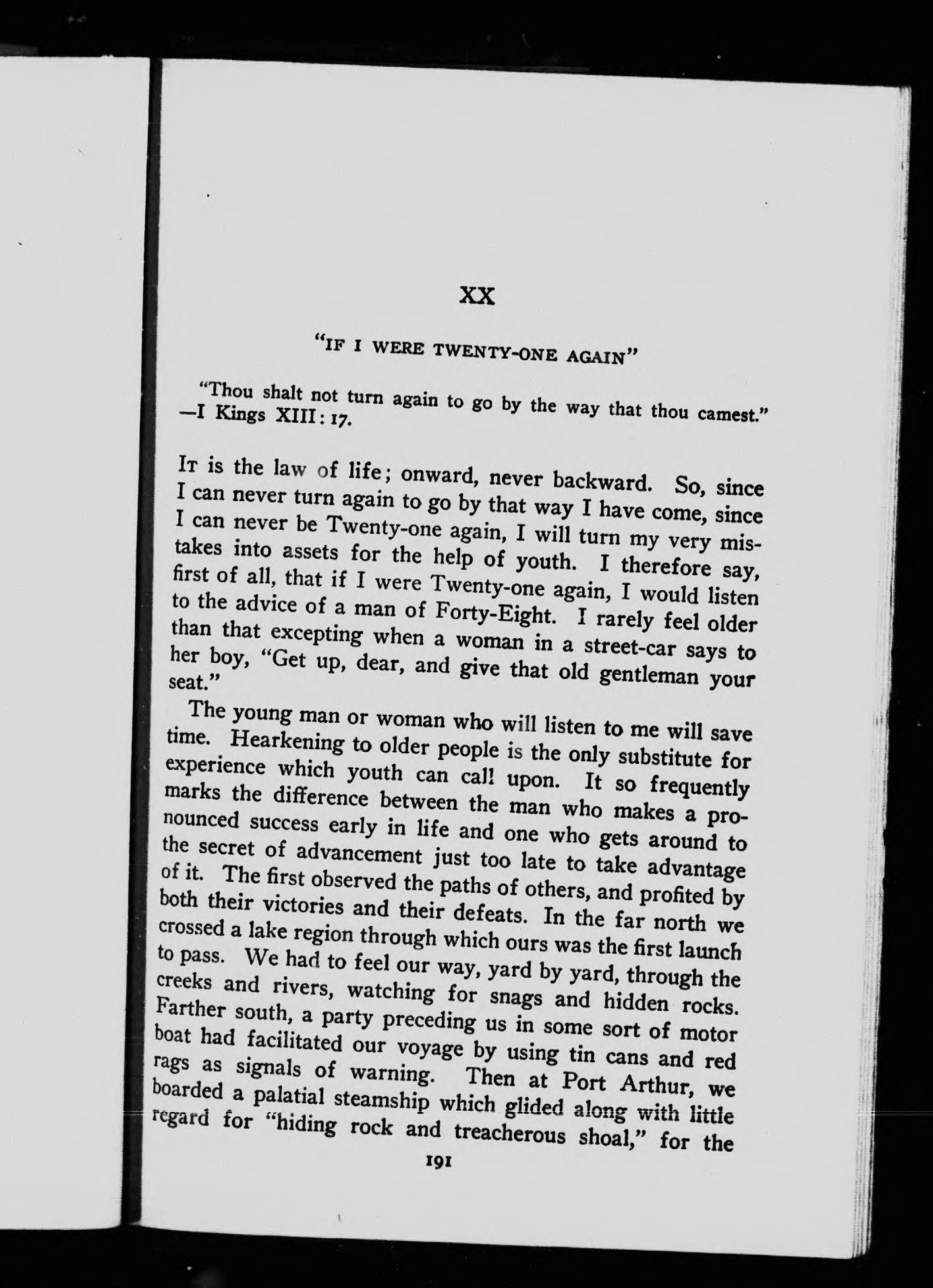 XX

"IF I WERE TWENTY-ONE AGAIN"

"Thou shalt not turn again to go by the way that thou camest." —I Kings XIII: 17.

It is the law of life; onward, never backward. So, since I can never turn again to go by that way I have come, since I can never be Twenty-one again, I will turn my very mistakes into assets for the help of youth. I therefore say, first of all, that if I were Twenty-one again, I would listen to the advice of a man of Forty-Eight. I rarely feel older than that excepting when a woman in a street-car says to her boy, "Get up, dear, and give that old gentleman your seat."

The young man or woman who will listen to me will save time. Hearkening to older people is the only substitute for experience which youth can call upon. It so frequently marks the difference between the man who makes a pronounced success early in life and one who gets around to the secret of advancement just too late to take advantage of it. The first observed the paths of others, and profited by both their victories and their defeats. In the far north we crossed a lake region through which ours was the first launch to pass. We had to feel our way, yard by yard, through the creeks and rivers, watching for snags and hidden rocks. Farther south, a party preceding us in some sort of motor boat had facilitated our voyage by using tin cans and red rags as signals of warning. Then at Port Arthur, we boarded a palatial steamship which glided along with little regard for "hiding rock and treacherous shoal," for the

191